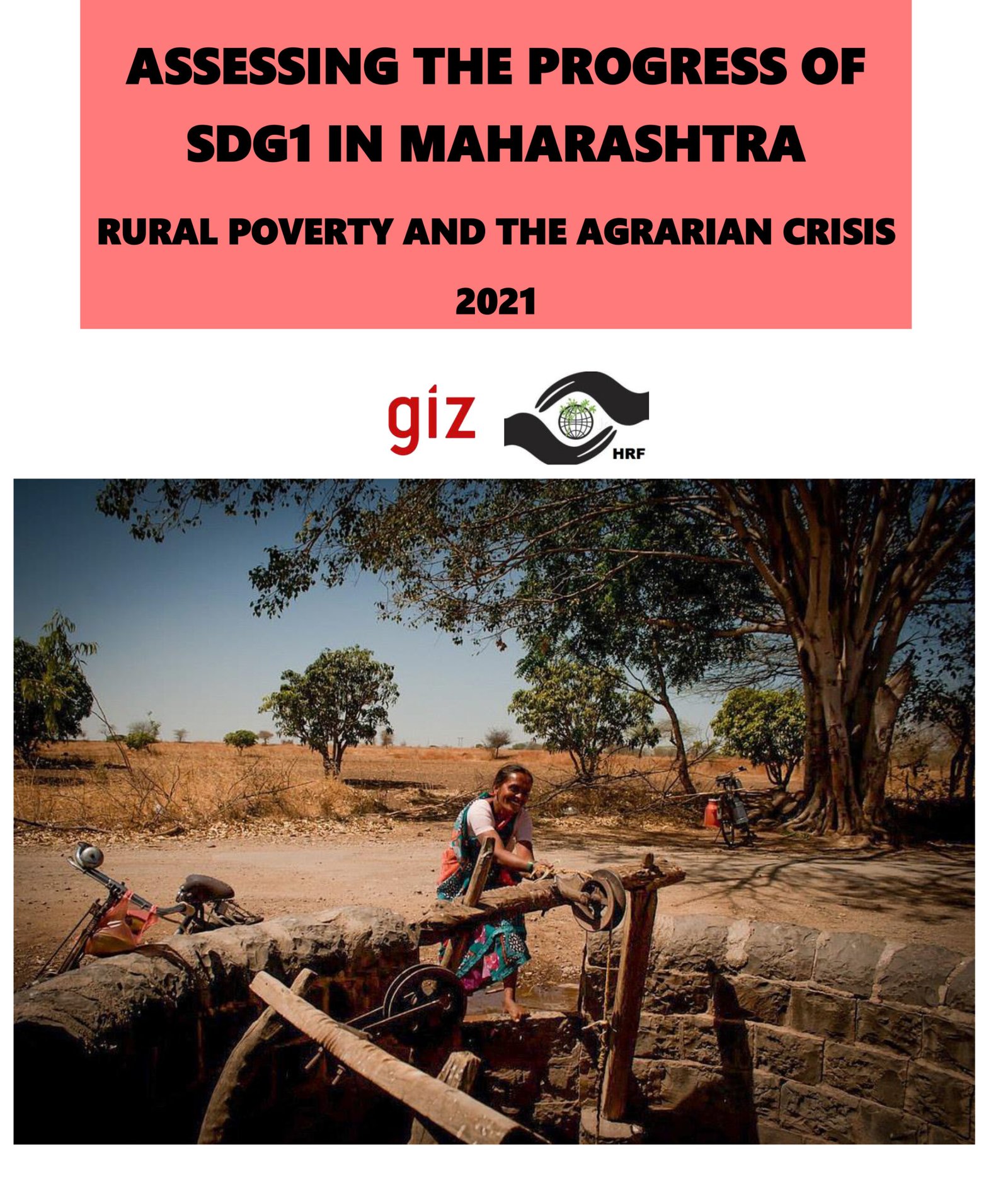 ASSESSING THE PROGRESS OF SDG1 IN MAHARASHTRA

RURAL POVERTY AND THE AGRARIAN CRISIS

2021

giz

HRF